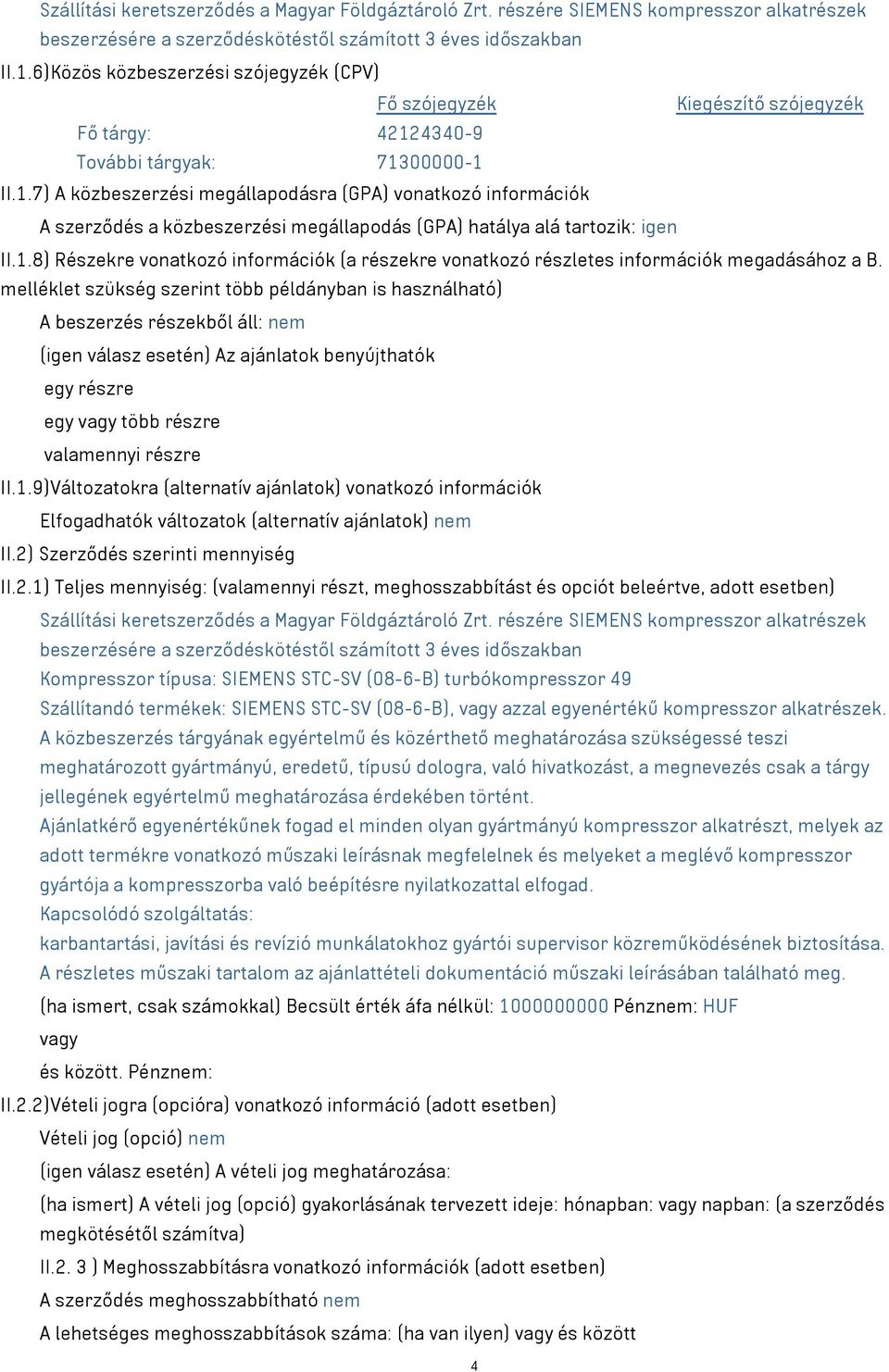 Szállítási keretszerződés a Magyar Földgáztároló Zrt. részére SIEMENS kompresszor alkatrészek beszerzésére a szerződéskötéstől számított 3 éves időszakban

II.1.6)Közös közbeszerzési szójegyzék (CPV)

| | Fő szójegyzék | Kiegészítő szójegyzék |
|---|---|---|
| Fő tárgy: | 42124340-9 | |
| További tárgyak: | 71300000-1 | |

II.1.7) A közbeszerzési megállapodásra (GPA) vonatkozó információk

A szerződés a közbeszerzési megállapodás (GPA) hatálya alá tartozik: igen

II.1.8) Részekre vonatkozó információk (a részekre vonatkozó részletes információk megadásához a B. melléklet szükség szerint több példányban is használható)

A beszerzés részekből áll: nem

(igen válasz esetén) Az ajánlatok benyújthatók

egy részre

egy vagy több részre

valamennyi részre

II.1.9)Változatokra (alternatív ajánlatok) vonatkozó információk

Elfogadhatók változatok (alternatív ajánlatok) nem

II.2) Szerződés szerinti mennyiség

II.2.1) Teljes mennyiség: (valamennyi részt, meghosszabbítást és opciót beleértve, adott esetben)

Szállítási keretszerződés a Magyar Földgáztároló Zrt. részére SIEMENS kompresszor alkatrészek beszerzésére a szerződéskötéstől számított 3 éves időszakban

Kompresszor típusa: SIEMENS STC-SV (08-6-B) turbókompresszor 49

Szállítandó termékek: SIEMENS STC-SV (08-6-B), vagy azzal egyenértékű kompresszor alkatrészek.

A közbeszerzés tárgyának egyértelmű és közérthető meghatározása szükségessé teszi meghatározott gyártmányú, eredetű, típusú dologra, való hivatkozást, a megnevezés csak a tárgy jellegének egyértelmű meghatározása érdekében történt.

Ajánlatkérő egyenértékűnek fogad el minden olyan gyártmányú kompresszor alkatrészt, melyek az adott termékre vonatkozó műszaki leírásnak megfelelnek és melyeket a meglévő kompresszor gyártója a kompresszorba való beépítésre nyilatkozattal elfogad.

Kapcsolódó szolgáltatás:

karbantartási, javítási és revízió munkálatokhoz gyártói supervisor közreműködésének biztosítása.

A részletes műszaki tartalom az ajánlattételi dokumentáció műszaki leírásában található meg.

(ha ismert, csak számokkal) Becsült érték áfa nélkül: 1000000000 Pénznem: HUF

vagy

és között. Pénznem:

II.2.2)Vételi jogra (opcióra) vonatkozó információ (adott esetben)

Vételi jog (opció) nem

(igen válasz esetén) A vételi jog meghatározása:

(ha ismert) A vételi jog (opció) gyakorlásának tervezett ideje: hónapban: vagy napban: (a szerződés megkötésétől számítva)

II.2. 3 ) Meghosszabbításra vonatkozó információk (adott esetben)

A szerződés meghosszabbítható nem

A lehetséges meghosszabbítások száma: (ha van ilyen) vagy és között

4